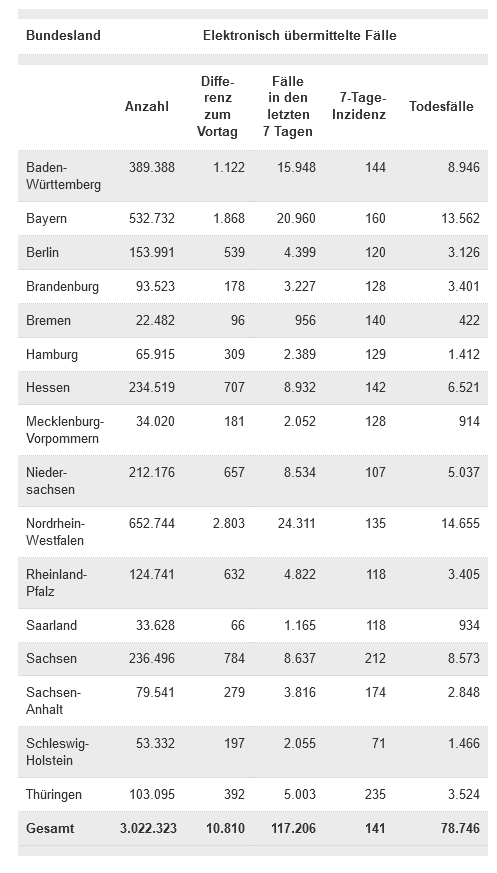 | Bundesland | Elektronisch übermittelte Fälle | | | | |
|---|---|---|---|---|---|
| | Anzahl | Differenz zum Vortag | Fälle in den letzten 7 Tagen | 7-Tage-Inzidenz | Todesfälle |
| Baden-Württemberg | 389.388 | 1.122 | 15.948 | 144 | 8.946 |
| Bayern | 532.732 | 1.868 | 20.960 | 160 | 13.562 |
| Berlin | 153.991 | 539 | 4.399 | 120 | 3.126 |
| Brandenburg | 93.523 | 178 | 3.227 | 128 | 3.401 |
| Bremen | 22.482 | 96 | 956 | 140 | 422 |
| Hamburg | 65.915 | 309 | 2.389 | 129 | 1.412 |
| Hessen | 234.519 | 707 | 8.932 | 142 | 6.521 |
| Mecklenburg-Vorpommern | 34.020 | 181 | 2.052 | 128 | 914 |
| Niedersachsen | 212.176 | 657 | 8.534 | 107 | 5.037 |
| Nordrhein-Westfalen | 652.744 | 2.803 | 24.311 | 135 | 14.655 |
| Rheinland-Pfalz | 124.741 | 632 | 4.822 | 118 | 3.405 |
| Saarland | 33.628 | 66 | 1.165 | 118 | 934 |
| Sachsen | 236.496 | 784 | 8.637 | 212 | 8.573 |
| Sachsen-Anhalt | 79.541 | 279 | 3.816 | 174 | 2.848 |
| Schleswig-Holstein | 53.332 | 197 | 2.055 | 71 | 1.466 |
| Thüringen | 103.095 | 392 | 5.003 | 235 | 3.524 |
| Gesamt | 3.022.323 | 10.810 | 117.206 | 141 | 78.746 |